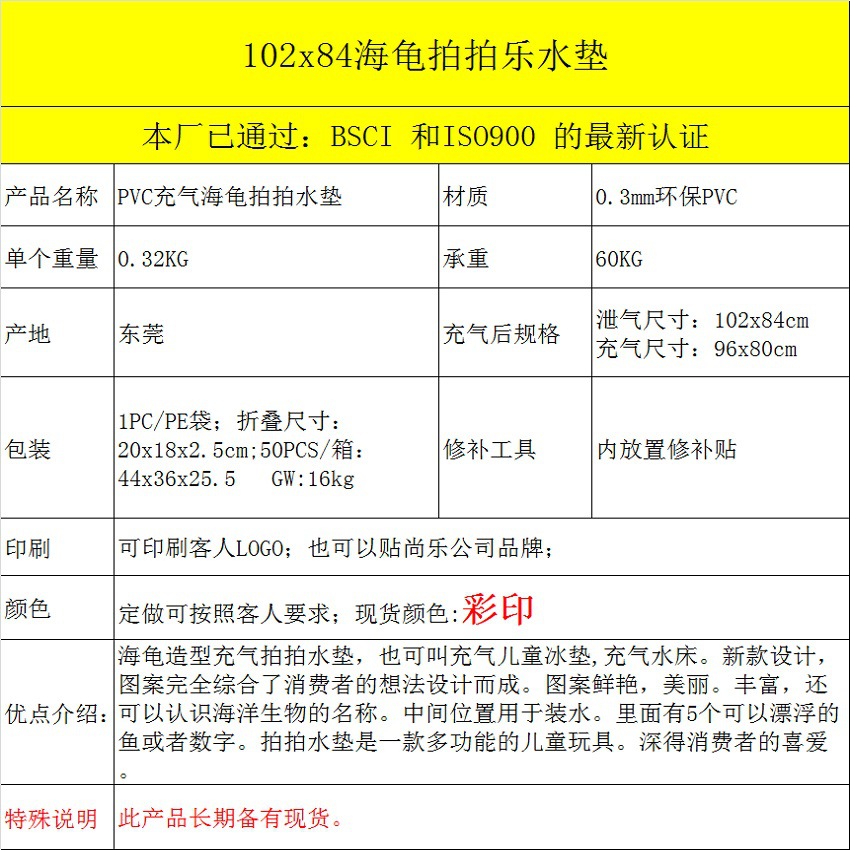 102x84海龟拍拍乐水垫

本厂已通过：BSCI 和ISO900 的最新认证

| 产品名称 | PVC充气海龟拍拍水垫 | 材质 | 0.3mm环保PVC |
|---|---|---|---|
| 单个重量 | 0.32KG | 承重 | 60KG |
| 产地 | 东莞 | 充气后规格 | 泄气尺寸：102x84cm 充气尺寸：96x80cm |
| 包装 | 1PC/PE袋；折叠尺寸：20x18x2.5cm;50PCS/箱：44x36x25.5 GW:16kg | 修补工具 | 内放置修补贴 |
| 印刷 | 可印刷客人LOGO；也可以贴尚乐公司品牌； | | |
| 颜色 | 定做可按照客人要求；现货颜色:彩印 | | |
| 优点介绍： | 海龟造型充气拍拍水垫，也可叫充气儿童冰垫,充气水床。新款设计，图案完全综合了消费者的想法设计而成。图案鲜艳，美丽。丰富，还可以认识海洋生物的名称。中间位置用于装水。里面有5个可以漂浮的鱼或者数字。拍拍水垫是一款多功能的儿童玩具。深得消费者的喜爱。 | | |
| 特殊说明 | 此产品长期备有现货。 | | |